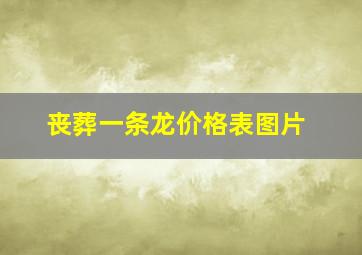 丧葬一条龙价格表图片